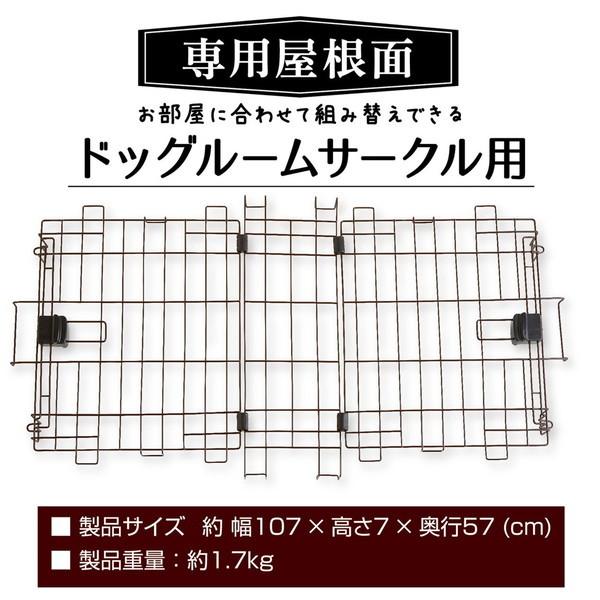 専用屋根面

お部屋に合わせて組み替えできる

ドッグルームサークル用

■ 製品サイズ 約 幅107 × 高さ7 × 奥行57 (cm)

■ 製品重量：約1.7kg